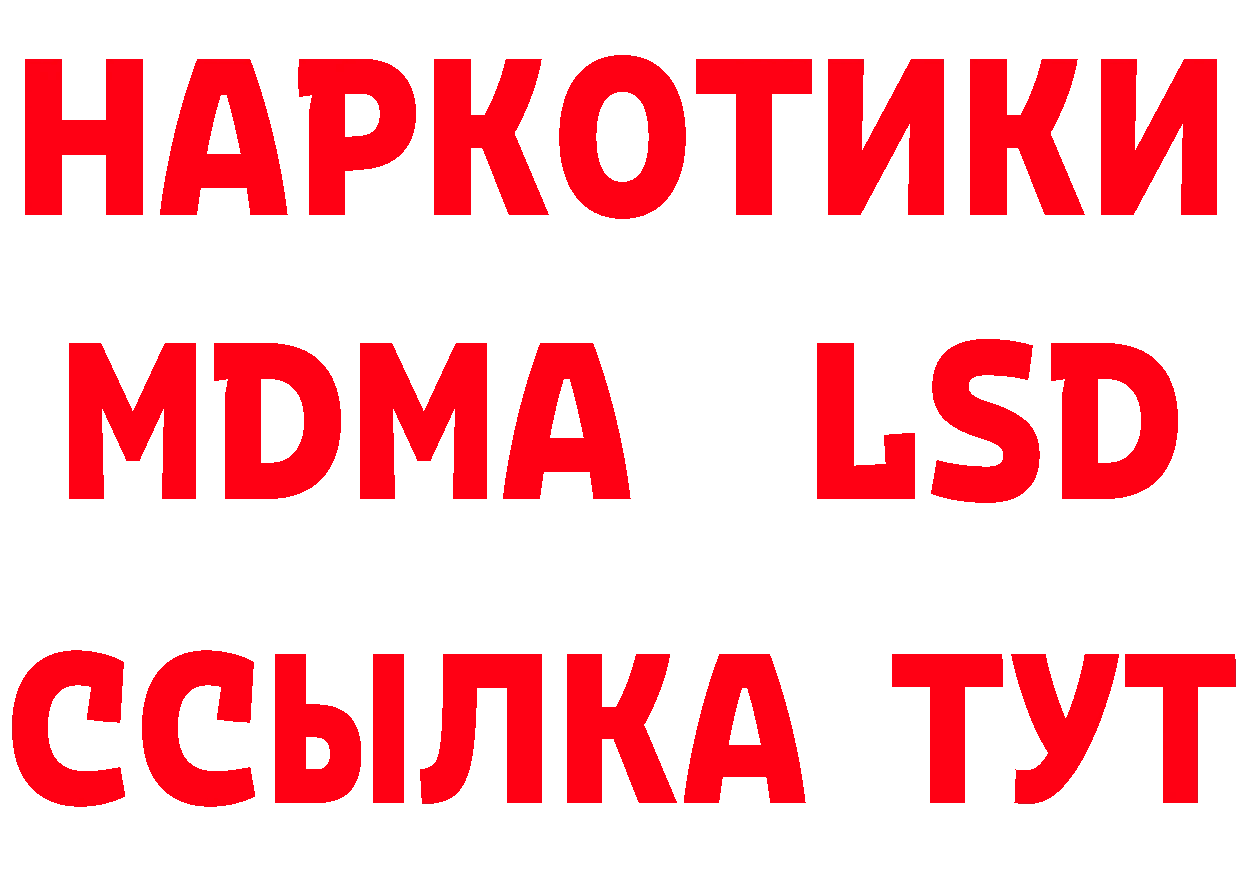 НАРКОТИКИ
MDMA LSD
ССЫЛКА ТУТ